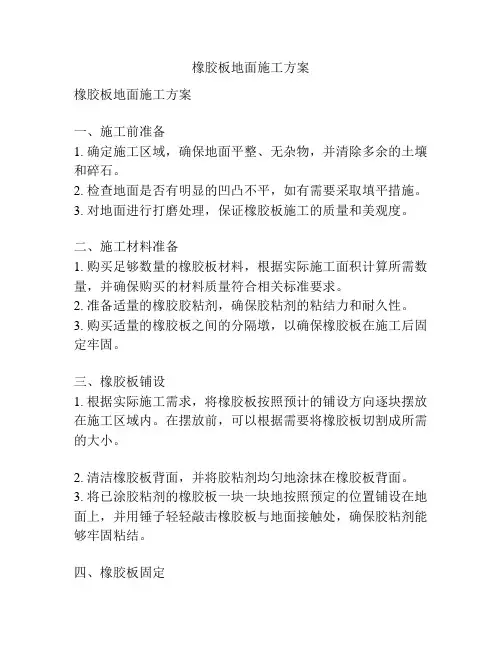 橡胶板地面施工方案

橡胶板地面施工方案

一、施工前准备
1. 确定施工区域，确保地面平整、无杂物，并清除多余的土壤和碎石。
2. 检查地面是否有明显的凹凸不平，如有需要采取填平措施。
3. 对地面进行打磨处理，保证橡胶板施工的质量和美观度。

二、施工材料准备
1. 购买足够数量的橡胶板材料，根据实际施工面积计算所需数量，并确保购买的材料质量符合相关标准要求。
2. 准备适量的橡胶胶粘剂，确保胶粘剂的粘结力和耐久性。
3. 购买适量的橡胶板之间的分隔墩，以确保橡胶板在施工后固定牢固。

三、橡胶板铺设
1. 根据实际施工需求，将橡胶板按照预计的铺设方向逐块摆放在施工区域内。在摆放前，可以根据需要将橡胶板切割成所需的大小。

2. 清洁橡胶板背面，并将胶粘剂均匀地涂抹在橡胶板背面。
3. 将已涂胶粘剂的橡胶板一块一块地按照预定的位置铺设在地面上，并用锤子轻轻敲击橡胶板与地面接触处，确保胶粘剂能够牢固粘结。

四、橡胶板固定